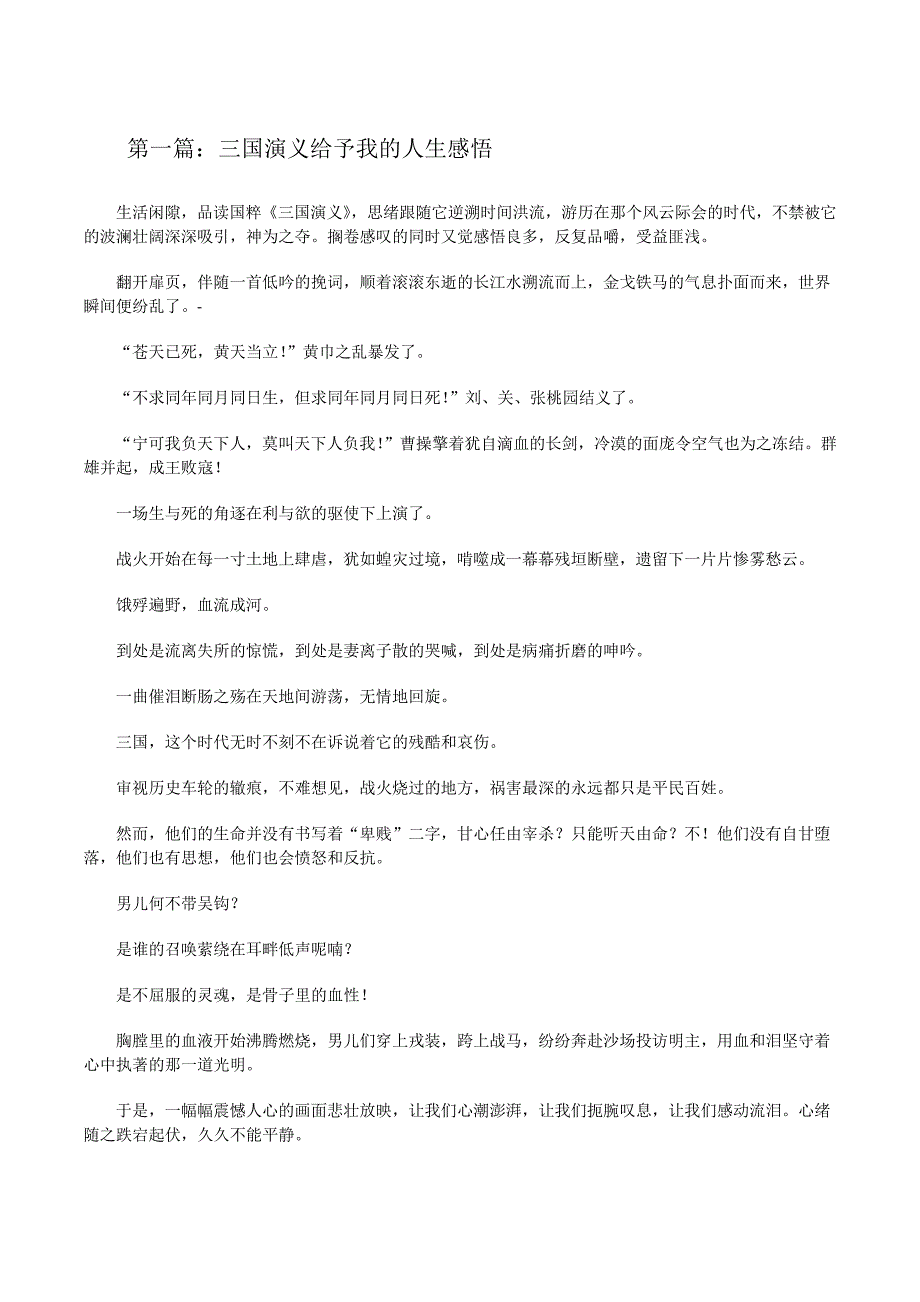 第一篇：三国演义给予我的人生感悟

生活闲隙，品读国粹《三国演义》，思绪跟随它逆溯时间洪流，游历在那个风云际会的时代，不禁被它的波澜壮阔深深吸引，神为之夺。搁卷感叹的同时又觉感悟良多，反复品嚼，受益匪浅。

翻开扉页，伴随一首低吟的挽词，顺着滚滚东逝的长江水溯流而上，金戈铁马的气息扑面而来，世界瞬间便纷乱了。-

“苍天已死，黄天当立！”黄巾之乱暴发了。

“不求同年同月同日生，但求同年同月同日死！”刘、关、张桃园结义了。

“宁可我负天下人，莫叫天下人负我！”曹操擎着犹自滴血的长剑，冷漠的面庞令空气也为之冻结。群雄并起，成王败寇！

一场生与死的角逐在利与欲的驱使下上演了。

战火开始在每一寸土地上肆虐，犹如蝗灾过境，啃噬成一幕幕残垣断壁，遗留下一片片惨雾愁云。

饿殍遍野，血流成河。

到处是流离失所的惊慌，到处是妻离子散的哭喊，到处是病痛折磨的呻吟。

一曲催泪断肠之殇在天地间游荡，无情地回旋。

三国，这个时代无时不刻不在诉说着它的残酷和哀伤。

审视历史车轮的辙痕，不难想见，战火烧过的地方，祸害最深的永远都只是平民百姓。

然而，他们的生命并没有书写着“卑贱”二字，甘心任由宰杀？只能听天由命？不！他们没有自甘堕落，他们也有思想，他们也会愤怒和反抗。

男儿何不带吴钩？

是谁的召唤萦绕在耳畔低声呢喃？

是不屈服的灵魂，是骨子里的血性！

胸膛里的血液开始沸腾燃烧，男儿们穿上戎装，跨上战马，纷纷奔赴沙场投访明主，用血和泪坚守着心中执著的那一道光明。

于是，一幅幅震憾人心的画面悲壮放映，让我们心潮澎湃，让我们扼腕叹息，让我们感动流泪。心绪随之跌宕起伏，久久不能平静。